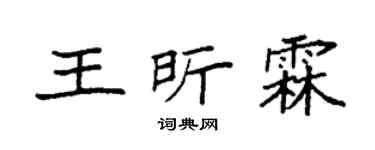 王昕霖
词典网